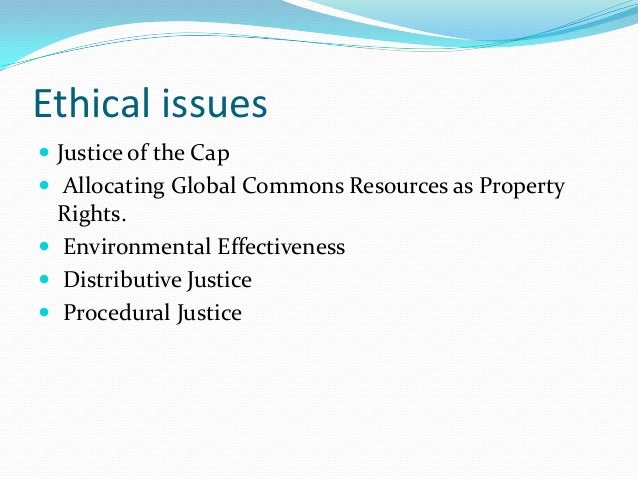 Ethical issues

- Justice of the Cap
- Allocating Global Commons Resources as Property Rights.
- Environmental Effectiveness
- Distributive Justice
- Procedural Justice